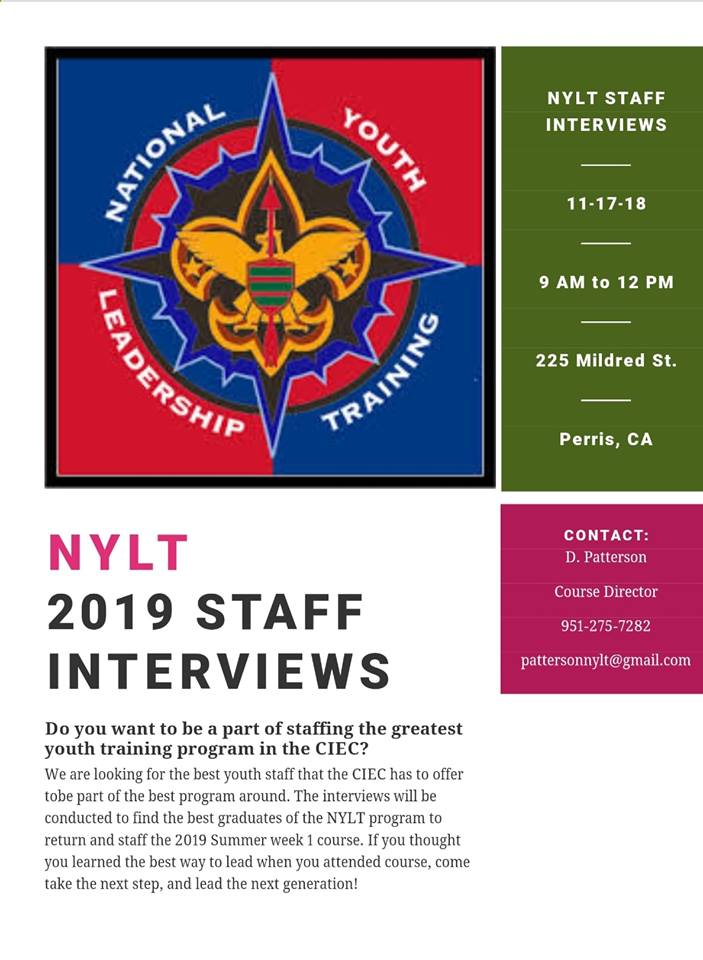 NATIONAL YOUTH LEADERSHIP TRAINING

NYLT STAFF INTERVIEWS

11-17-18

9 AM to 12 PM

225 Mildred St.

Perris, CA

NYLT

2019 STAFF INTERVIEWS

CONTACT:
D. Patterson

Course Director

951-275-7282

pattersonnylt@gmail.com

Do you want to be a part of staffing the greatest youth training program in the CIEC?

We are looking for the best youth staff that the CIEC has to offer tobe part of the best program around. The interviews will be conducted to find the best graduates of the NYLT program to return and staff the 2019 Summer week 1 course. If you thought you learned the best way to lead when you attended course, come take the next step, and lead the next generation!